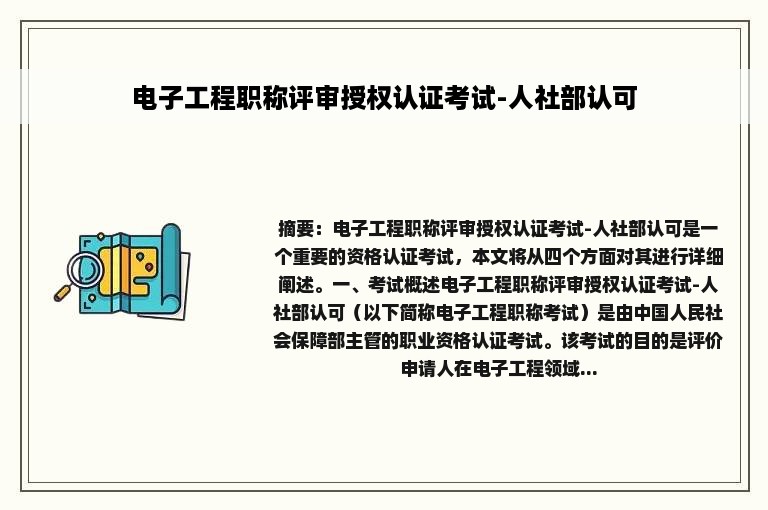 电子工程职称评审授权认证考试-人社部认可

摘要：电子工程职称评审授权认证考试-人社部认可是一个重要的资格认证考试，本文将从四个方面对其进行详细阐述。一、考试概述电子工程职称评审授权认证考试-人社部认可（以下简称电子工程职称考试）是由中国人民社会保障部主管的职业资格认证考试。该考试的目的是评价申请人在电子工程领域...